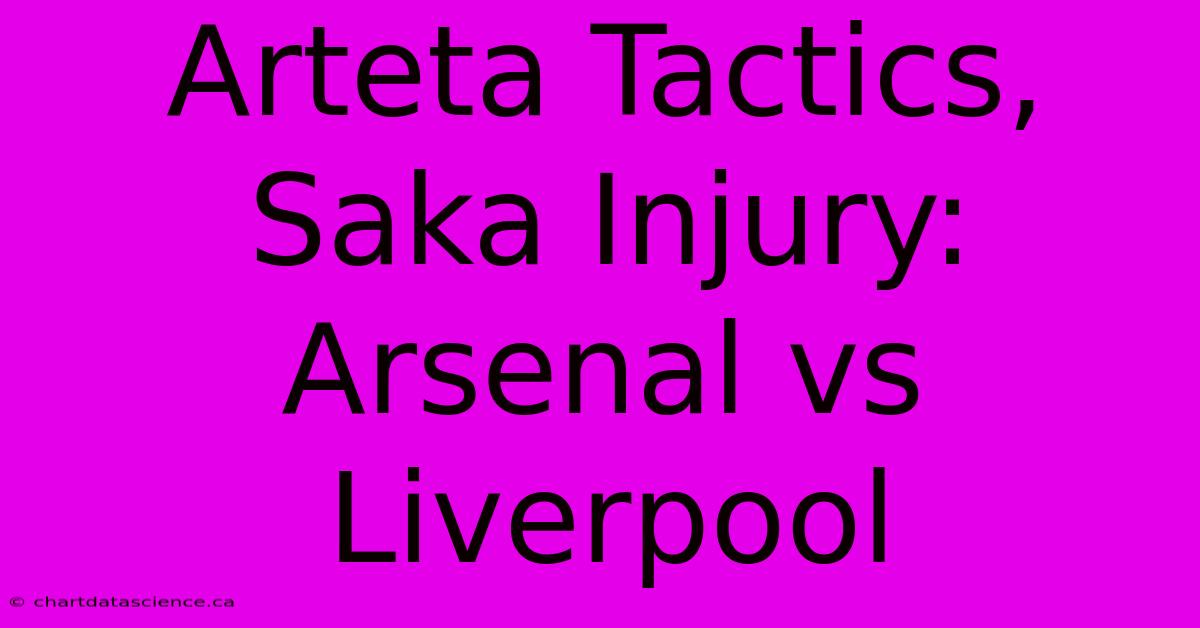 Arteta Tactics, Saka Injury: Arsenal vs Liverpool

© chartdatascience.ca